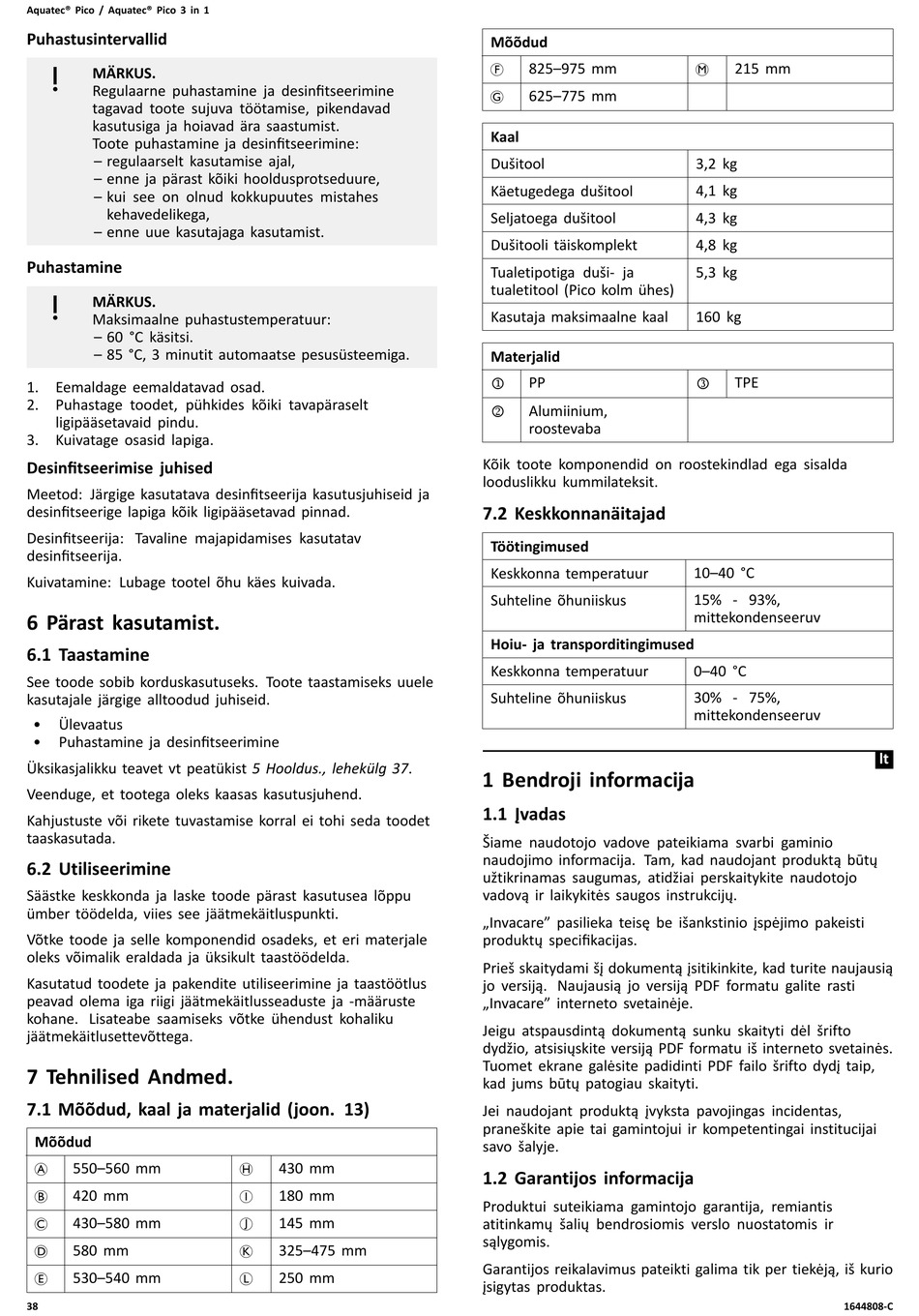 Aquatec® Pico / Aquatec® Pico 3 in 1

Puhastusintervallid

!
MÄRKUS.
Regulaarne puhastamine ja desinfitseerimine tagavad toote sujuva töötamise, pikendavad kasutusiga ja hoiavad ära saastumist.
Toote puhastamine ja desinfitseerimine:
– regulaarselt kasutamise ajal,
– enne ja pärast kõiki hooldusprotseduure,
– kui see on olnud kokkupuutes mistahes kehavedelikega,
– enne uue kasutajaga kasutamist.

Puhastamine

!
MÄRKUS.
Maksimaalne puhastustemperatuur:
– 60 °C käsitsi.
– 85 °C, 3 minutit automaatse pesusüsteemiga.

1. Eemaldage eemaldatavad osad.
2. Puhastage toodet, pühkides kõiki tavapäraselt ligipääsetavaid pindu.
3. Kuivatage osasid lapiga.

Desinfitseerimise juhised

Meetod: Järgige kasutatava desinfitseerija kasutusjuhiseid ja desinfitseerige lapiga kõik ligipääsetavad pinnad.

Desinfitseerija: Tavaline majapidamises kasutatav desinfitseerija.

Kuivatamine: Lubage tootel õhu käes kuivada.

6 Pärast kasutamist.

6.1 Taastamine

See toode sobib korduskasutuseks. Toote taastamiseks uuele kasutajale järgige alltoodud juhiseid.

• Ülevaatus
• Puhastamine ja desinfitseerimine

Üksikasjalikku teavet vt peatükist 5 Hooldus., lehekülg 37.

Veenduge, et tootega oleks kaasas kasutusjuhend.

Kahjustuste või rikete tuvastamise korral ei tohi seda toodet taaskasutada.

6.2 Utiliseerimine

Säästke keskkonda ja laske toode pärast kasutusea lõppu ümber töödelda, viies see jäätmekäitluspunkti.

Võtke toode ja selle komponendid osadeks, et eri materjale oleks võimalik eraldada ja üksikult taastöödelda.

Kasutatud toodete ja pakendite utiliseerimine ja taastöötlus peavad olema iga riigi jäätmekäitlusseaduste ja -määruste kohane. Lisateabe saamiseks võtke ühendust kohaliku jäätmekäitlusettevõttega.

7 Tehnilised Andmed.

7.1 Mõõdud, kaal ja materjalid (joon. 13)

| Mõõdud | | | |
|---|---|---|---|
| Ⓐ | 550–560 mm | Ⓗ | 430 mm |
| Ⓑ | 420 mm | Ⓘ | 180 mm |
| Ⓒ | 430–580 mm | Ⓙ | 145 mm |
| Ⓓ | 580 mm | Ⓚ | 325–475 mm |
| Ⓔ | 530–540 mm | Ⓛ | 250 mm |

| Mõõdud | | | |
|---|---|---|---|
| Ⓕ | 825–975 mm | Ⓜ | 215 mm |
| Ⓖ | 625–775 mm | | |

| Kaal | |
|---|---|
| Dušitool | 3,2 kg |
| Käetugedega dušitool | 4,1 kg |
| Seljatoega dušitool | 4,3 kg |
| Dušitooli täiskomplekt | 4,8 kg |
| Tualetipotiga duši- ja tualetitool (Pico kolm ühes) | 5,3 kg |
| Kasutaja maksimaalne kaal | 160 kg |

| Materjalid | | | |
|---|---|---|---|
| ① | PP | ③ | TPE |
| ② | Alumiinium, roostevaba | | |

Kõik toote komponendid on roostekindlad ega sisalda looduslikku kummilateksit.

7.2 Keskkonnanäitajad

| Töötingimused | |
|---|---|
| Keskkonna temperatuur | 10–40 °C |
| Suhteline õhuniiskus | 15% - 93%, mittekondenseeruv |
| Hoiu- ja transporditingimused | |
| Keskkonna temperatuur | 0–40 °C |
| Suhteline õhuniiskus | 30% - 75%, mittekondenseeruv |

lt

1 Bendroji informacija

1.1 Įvadas

Šiame naudotojo vadove pateikiama svarbi gaminio naudojimo informacija. Tam, kad naudojant produktą būtų užtikrinamas saugumas, atidžiai perskaitykite naudotojo vadovą ir laikykitės saugos instrukcijų.

„Invacare" pasilieka teisę be išankstinio įspėjimo pakeisti produktų specifikacijas.

Prieš skaitydami šį dokumentą įsitikinkite, kad turite naujausią jo versiją. Naujausią jo versiją PDF formatu galite rasti „Invacare" interneto svetainėje.

Jeigu atspausdintą dokumentą sunku skaityti dėl šrifto dydžio, atsisiųskite versiją PDF formatu iš interneto svetainės. Tuomet ekrane galėsite padidinti PDF failo šrifto dydį taip, kad jums būtų patogiau skaityti.

Jei naudojant produktą įvyksta pavojingas incidentas, praneškite apie tai gamintojui ir kompetentingai institucijai savo šalyje.

1.2 Garantijos informacija

Produktui suteikiama gamintojo garantija, remiantis atitinkamų šalių bendrosiomis verslo nuostatomis ir sąlygomis.

Garantijos reikalavimus pateikti galima tik per tiekėją, iš kurio įsigytas produktas.

38

1644808-C